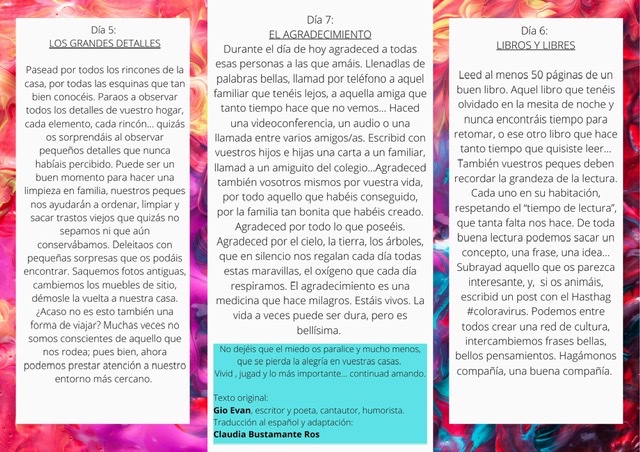 Día 5:
LOS GRANDES DETALLES

Pasead por todos los rincones de la casa, por todas las esquinas que tan bien conocéis. Paraos a observar todos los detalles de vuestro hogar, cada elemento, cada rincón... quizás os sorprendáis al observar pequeños detalles que nunca habíais percibido. Puede ser un buen momento para hacer una limpieza en familia, nuestros peques nos ayudarán a ordenar, limpiar y sacar trastos viejos que quizás no sepamos ni que aún conservábamos. Deleitaos con pequeñas sorpresas que os podáis encontrar. Saquemos fotos antiguas, cambiemos los muebles de sitio, démosle la vuelta a nuestra casa. ¿Acaso no es esto también una forma de viajar? Muchas veces no somos conscientes de aquello que nos rodea; pues bien, ahora podemos prestar atención a nuestro entorno más cercano.

Día 7:
EL AGRADECIMIENTO
Durante el día de hoy agradeced a todas esas personas a las que amáis. Llenadlas de palabras bellas, llamad por teléfono a aquel familiar que tenéis lejos, a aquella amiga que tanto tiempo hace que no vemos... Haced una videoconferencia, un audio o una llamada entre varios amigos/as. Escribid con vuestros hijos e hijas una carta a un familiar, llamad a un amiguito del colegio...Agradeced también vosotros mismos por vuestra vida, por todo aquello que habéis conseguido, por la familia tan bonita que habéis creado. Agradeced por todo lo que poseéis. Agradeced por el cielo, la tierra, los árboles, que en silencio nos regalan cada día todas estas maravillas, el oxígeno que cada día respiramos. El agradecimiento es una medicina que hace milagros. Estáis vivos. La vida a veces puede ser dura, pero es bellísima.

No dejéis que el miedo os paralice y mucho menos, que se pierda la alegría en vuestras casas. Vivid , jugad y lo más importante... continuad amando.

Texto original:
Gio Evan, escritor y poeta, cantautor, humorista.
Traducción al español y adaptación:
Claudia Bustamante Ros

Día 6:
LIBROS Y LIBRES

Leed al menos 50 páginas de un buen libro. Aquel libro que tenéis olvidado en la mesita de noche y nunca encontráis tiempo para retomar, o ese otro libro que hace tanto tiempo que quisiste leer... También vuestros peques deben recordar la grandeza de la lectura. Cada uno en su habitación, respetando el "tiempo de lectura", que tanta falta nos hace. De toda buena lectura podemos sacar un concepto, una frase, una idea... Subrayad aquello que os parezca interesante, y, si os animáis, escribid un post con el Hasthag #coloravirus. Podemos entre todos crear una red de cultura, intercambiemos frases bellas, bellos pensamientos. Hagámonos compañía, una buena compañía.